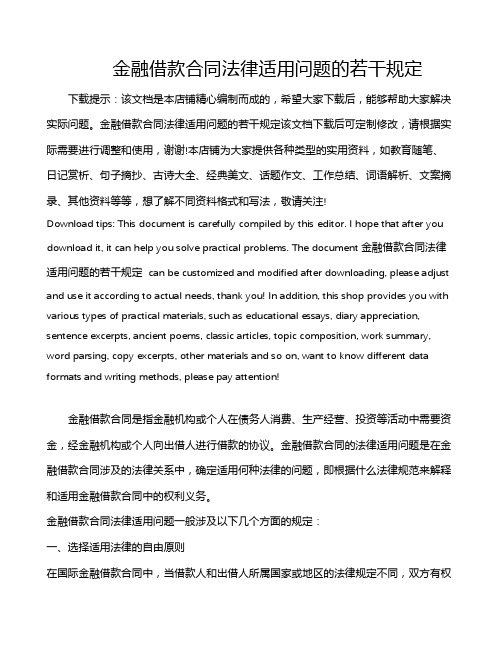 金融借款合同法律适用问题的若干规定

下载提示：该文档是本店铺精心编制而成的，希望大家下载后，能够帮助大家解决实际问题。金融借款合同法律适用问题的若干规定该文档下载后可定制修改，请根据实际需要进行调整和使用，谢谢!本店铺为大家提供各种类型的实用资料，如教育随笔、日记赏析、句子摘抄、古诗大全、经典美文、话题作文、工作总结、词语解析、文案摘录、其他资料等等，想了解不同资料格式和写法，敬请关注!

Download tips: This document is carefully compiled by this editor. I hope that after you download it, it can help you solve practical problems. The document 金融借款合同法律适用问题的若干规定 can be customized and modified after downloading, please adjust and use it according to actual needs, thank you! In addition, this shop provides you with various types of practical materials, such as educational essays, diary appreciation, sentence excerpts, ancient poems, classic articles, topic composition, work summary, word parsing, copy excerpts, other materials and so on, want to know different data formats and writing methods, please pay attention!

金融借款合同是指金融机构或个人在债务人消费、生产经营、投资等活动中需要资金，经金融机构或个人向出借人进行借款的协议。金融借款合同的法律适用问题是在金融借款合同涉及的法律关系中，确定适用何种法律的问题，即根据什么法律规范来解释和适用金融借款合同中的权利义务。

金融借款合同法律适用问题一般涉及以下几个方面的规定：

一、选择适用法律的自由原则

在国际金融借款合同中，当借款人和出借人所属国家或地区的法律规定不同，双方有权